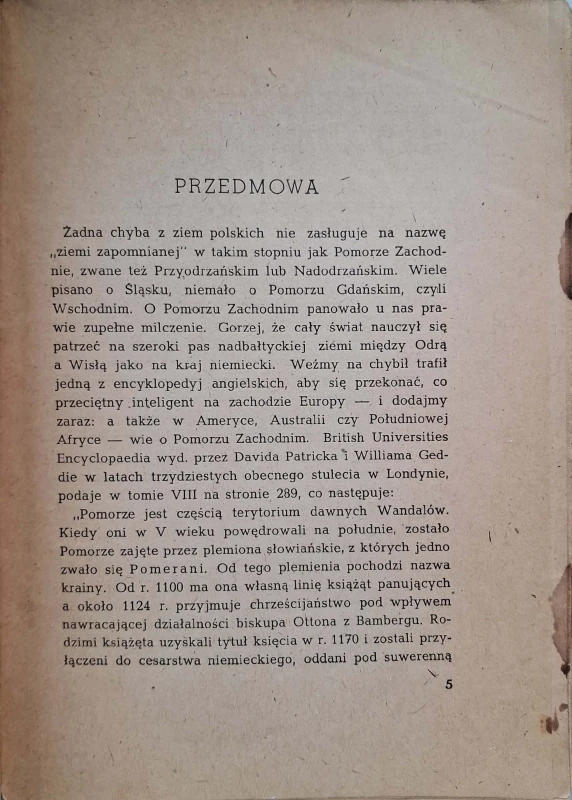 PRZEDMOWA

Żadna chyba z ziem polskich nie zasługuje na nazwę „ziemi zapomnianej" w takim stopniu jak Pomorze Zachodnie, zwane też Przyodrzańskim lub Nadodrzańskim. Wiele pisano o Śląsku, niemało o Pomorzu Gdańskim, czyli Wschodnim. O Pomorzu Zachodnim panowało u nas prawie zupełne milczenie. Gorzej, że cały świat nauczył się patrzeć na szeroki pas nadbałtyckiej ziemi między Odrą a Wisłą jako na kraj niemiecki. Weźmy na chybił trafił jedną z encyklopedyj angielskich, aby się przekonać, co przeciętny inteligent na zachodzie Europy — i dodajmy zaraz: a także w Ameryce, Australii czy Południowej Afryce — wie o Pomorzu Zachodnim. British Universities Encyclopaedia wyd. przez Davida Patricka i Williama Geddie w latach trzydziestych obecnego stulecia w Londynie, podaje w tomie VIII na stronie 289, co następuje:

„Pomorze jest częścią terytorium dawnych Wandalów. Kiedy oni w V wieku powędrowali na południe, zostało Pomorze zajęte przez plemiona słowiańskie, z których jedno zwało się Pomerani. Od tego plemienia pochodzi nazwa krainy. Od r. 1100 ma ona własną linię książąt panujących a około 1124 r. przyjmuje chrześcijaństwo pod wpływem nawracającej działalności biskupa Ottona z Bambergu. Rodzimi książęta uzyskali tytuł księcia w r. 1170 i zostali przyłączeni do cesarstwa niemieckiego, oddani pod suwerenną

5